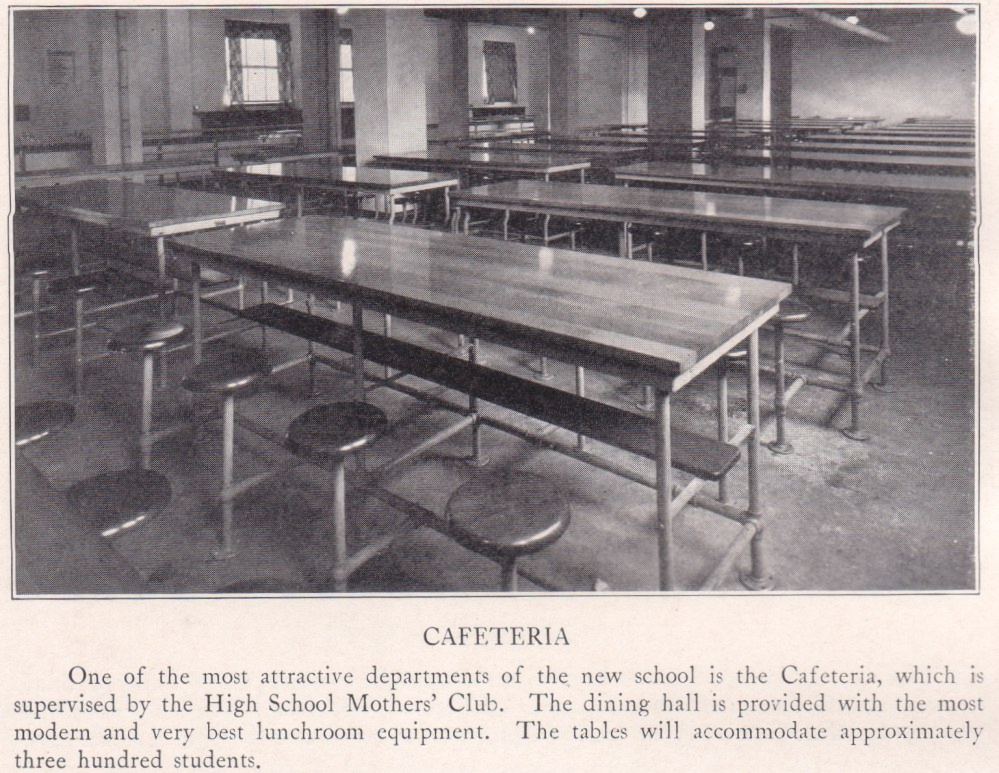 CAFETERIA

One of the most attractive departments of the new school is the Cafeteria, which is supervised by the High School Mothers' Club. The dining hall is provided with the most modern and very best lunchroom equipment. The tables will accommodate approximately three hundred students.